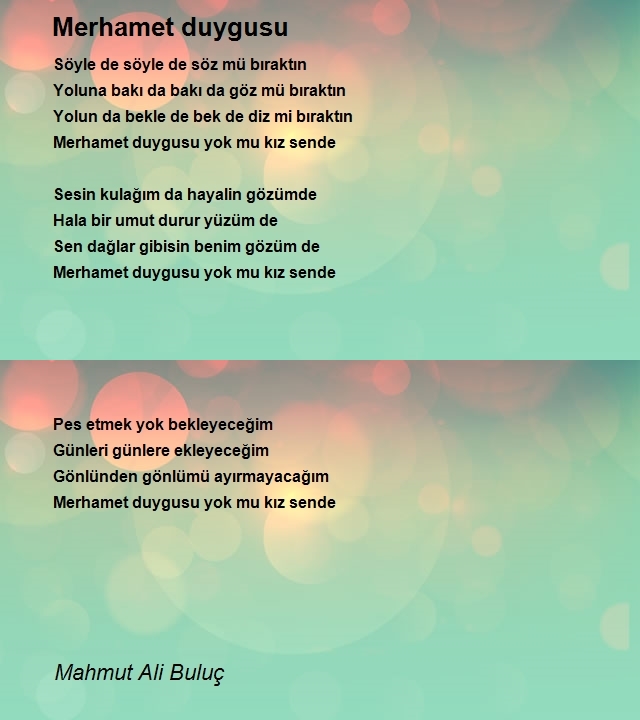 Merhamet duygusu

Söyle de söyle de söz mü bıraktın
Yoluna bakı da bakı da göz mü bıraktın
Yolun da bekle de bek de diz mi bıraktın
Merhamet duygusu yok mu kız sende

Sesin kulağım da hayalin gözümde
Hala bir umut durur yüzüm de
Sen dağlar gibisin benim gözüm de
Merhamet duygusu yok mu kız sende

Pes etmek yok bekleyeceğim
Günleri günlere ekleyeceğim
Gönlünden gönlümü ayırmayacağım
Merhamet duygusu yok mu kız sende

Mahmut Ali Buluç